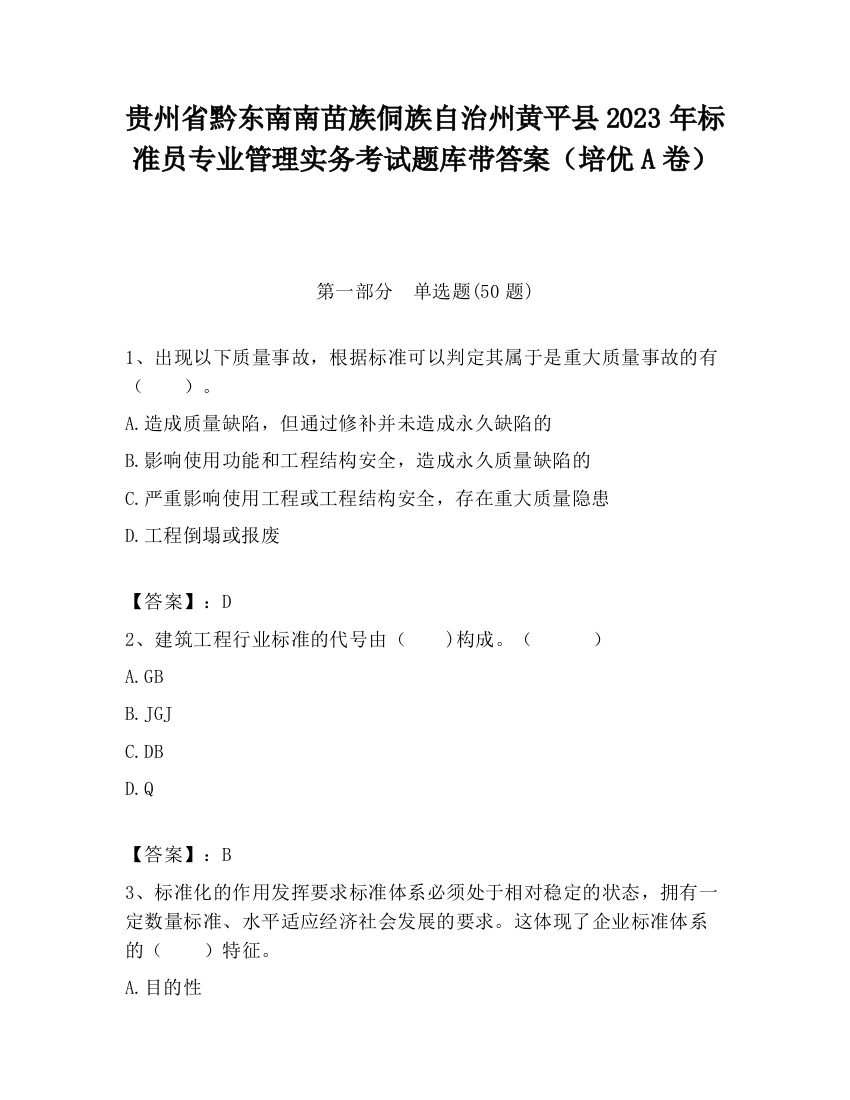 贵州省黔东南南苗族侗族自治州黄平县2023年标准员专业管理实务考试题库带答案（培优A卷）

第一部分　单选题(50题)

1、出现以下质量事故，根据标准可以判定其属于是重大质量事故的有（　　）。

A.造成质量缺陷，但通过修补并未造成永久缺陷的

B.影响使用功能和工程结构安全，造成永久质量缺陷的

C.严重影响使用工程或工程结构安全，存在重大质量隐患

D.工程倒塌或报废

【答案】：D

2、建筑工程行业标准的代号由（　　)构成。（　　　）

A.GB

B.JGJ

C.DB

D.Q

【答案】：B

3、标准化的作用发挥要求标准体系必须处于相对稳定的状态，拥有一定数量标准、水平适应经济社会发展的要求。这体现了企业标准体系的（　　）特征。

A.目的性